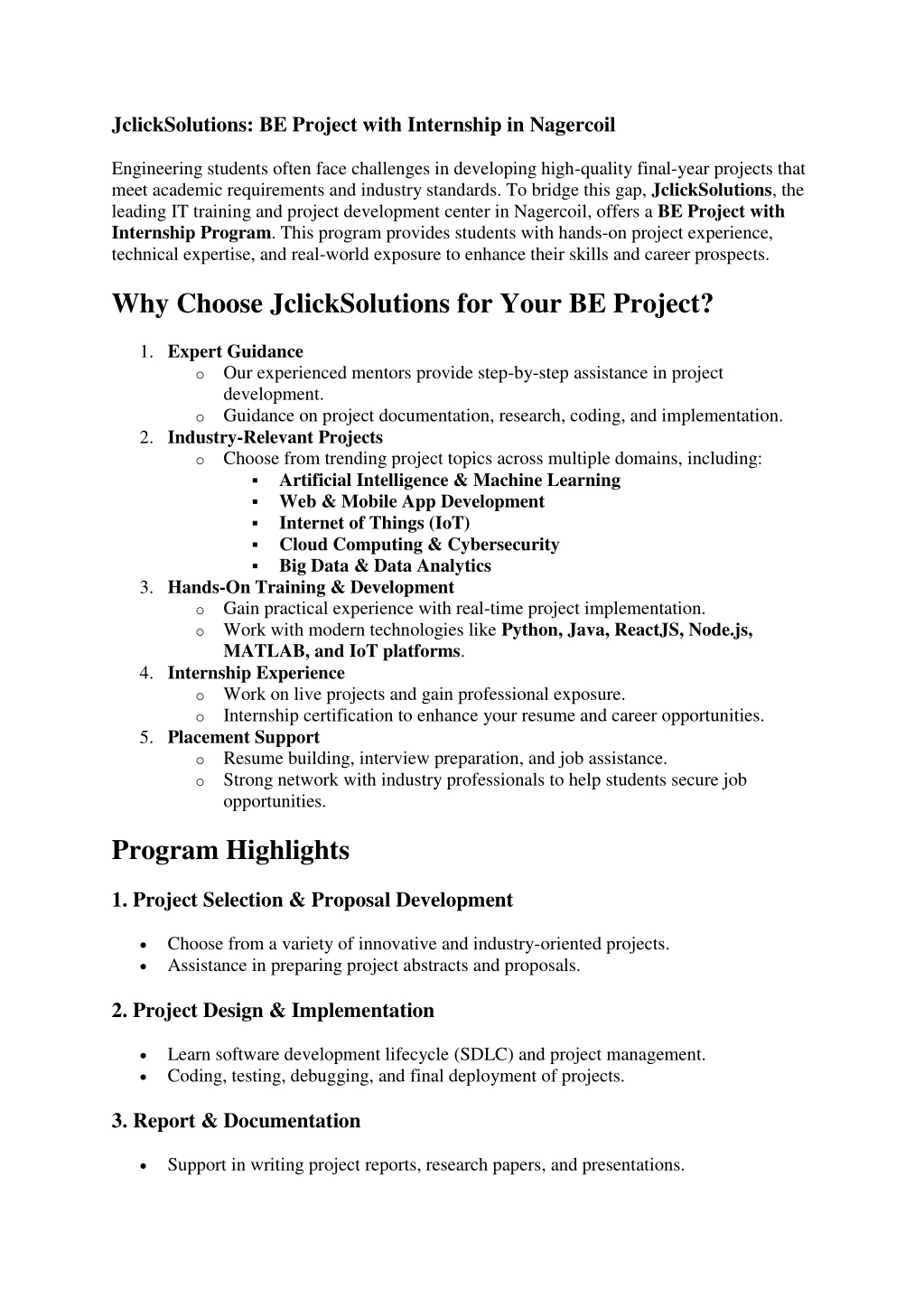 JclickSolutions: BE Project with Internship in Nagercoil

Engineering students often face challenges in developing high-quality final-year projects that meet academic requirements and industry standards. To bridge this gap, JclickSolutions, the leading IT training and project development center in Nagercoil, offers a BE Project with Internship Program. This program provides students with hands-on project experience, technical expertise, and real-world exposure to enhance their skills and career prospects.

Why Choose JclickSolutions for Your BE Project?

1. Expert Guidance
 o Our experienced mentors provide step-by-step assistance in project development.
 o Guidance on project documentation, research, coding, and implementation.
2. Industry-Relevant Projects
 o Choose from trending project topics across multiple domains, including:
 ▪ Artificial Intelligence & Machine Learning
 ▪ Web & Mobile App Development
 ▪ Internet of Things (IoT)
 ▪ Cloud Computing & Cybersecurity
 ▪ Big Data & Data Analytics
3. Hands-On Training & Development
 o Gain practical experience with real-time project implementation.
 o Work with modern technologies like Python, Java, ReactJS, Node.js, MATLAB, and IoT platforms.
4. Internship Experience
 o Work on live projects and gain professional exposure.
 o Internship certification to enhance your resume and career opportunities.
5. Placement Support
 o Resume building, interview preparation, and job assistance.
 o Strong network with industry professionals to help students secure job opportunities.

Program Highlights

1. Project Selection & Proposal Development

• Choose from a variety of innovative and industry-oriented projects.
• Assistance in preparing project abstracts and proposals.

2. Project Design & Implementation

• Learn software development lifecycle (SDLC) and project management.
• Coding, testing, debugging, and final deployment of projects.

3. Report & Documentation

• Support in writing project reports, research papers, and presentations.